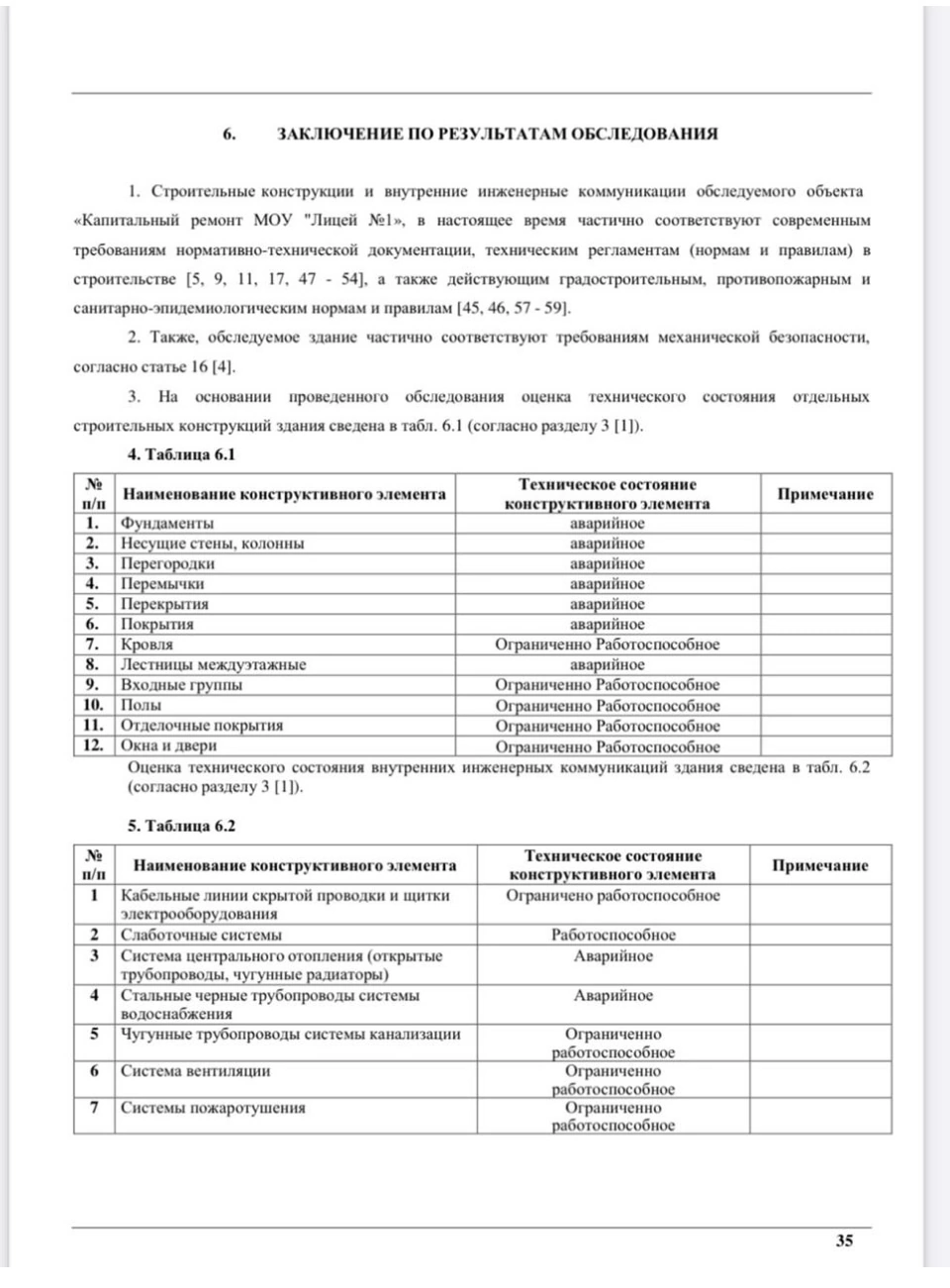 6. ЗАКЛЮЧЕНИЕ ПО РЕЗУЛЬТАТАМ ОБСЛЕДОВАНИЯ

1. Строительные конструкции и внутренние инженерные коммуникации обследуемого объекта «Капитальный ремонт МОУ "Лицей №1», в настоящее время частично соответствуют современным требованиям нормативно-технической документации, техническим регламентам (нормам и правилам) в строительстве [5, 9, 11, 17, 47 - 54], а также действующим градостроительным, противопожарным и санитарно-эпидемиологическим нормам и правилам [45, 46, 57 - 59].

2. Также, обследуемое здание частично соответствуют требованиям механической безопасности, согласно статье 16 [4].

3. На основании проведенного обследования оценка технического состояния отдельных строительных конструкций здания сведена в табл. 6.1 (согласно разделу 3 [1]).

4. Таблица 6.1

| № п/п | Наименование конструктивного элемента | Техническое состояние конструктивного элемента | Примечание |
|---|---|---|---|
| 1. | Фундаменты | аварийное | |
| 2. | Несущие стены, колонны | аварийное | |
| 3. | Перегородки | аварийное | |
| 4. | Перемычки | аварийное | |
| 5. | Перекрытия | аварийное | |
| 6. | Покрытия | аварийное | |
| 7. | Кровля | Ограниченно Работоспособное | |
| 8. | Лестницы междуэтажные | аварийное | |
| 9. | Входные группы | Ограниченно Работоспособное | |
| 10. | Полы | Ограниченно Работоспособное | |
| 11. | Отделочные покрытия | Ограниченно Работоспособное | |
| 12. | Окна и двери | Ограниченно Работоспособное | |

Оценка технического состояния внутренних инженерных коммуникаций здания сведена в табл. 6.2 (согласно разделу 3 [1]).

5. Таблица 6.2

| № п/п | Наименование конструктивного элемента | Техническое состояние конструктивного элемента | Примечание |
|---|---|---|---|
| 1 | Кабельные линии скрытой проводки и щитки электрооборудования | Ограничено работоспособное | |
| 2 | Слаботочные системы | Работоспособное | |
| 3 | Система центрального отопления (открытые трубопроводы, чугунные радиаторы) | Аварийное | |
| 4 | Стальные черные трубопроводы системы водоснабжения | Аварийное | |
| 5 | Чугунные трубопроводы системы канализации | Ограниченно работоспособное | |
| 6 | Система вентиляции | Ограниченно работоспособное | |
| 7 | Системы пожаротушения | Ограниченно работоспособное | |

35